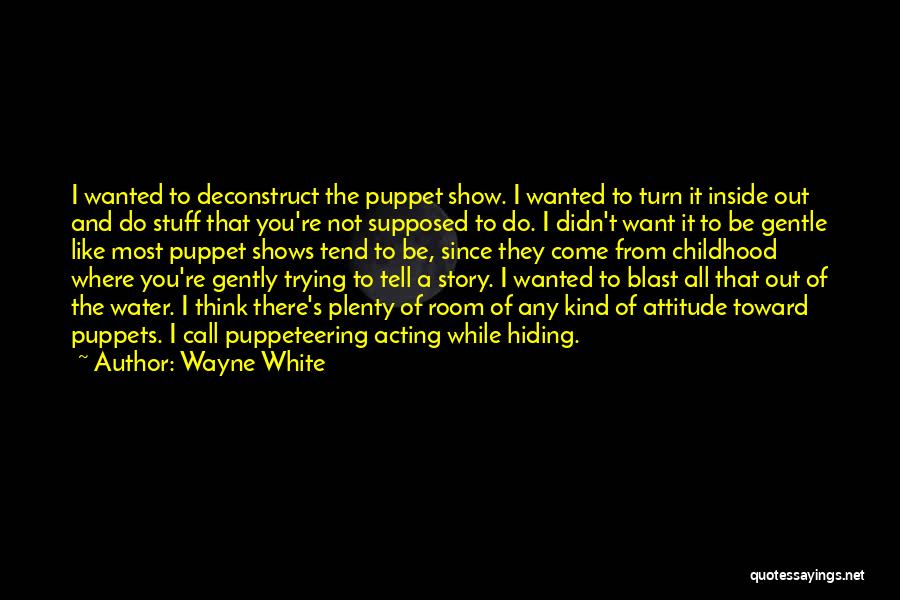 I wanted to deconstruct the puppet show. I wanted to turn it inside out and do stuff that you're not supposed to do. I didn't want it to be gentle like most puppet shows tend to be, since they come from childhood where you're gently trying to tell a story. I wanted to blast all that out of the water. I think there's plenty of room of any kind of attitude toward puppets. I call puppeteering acting while hiding.

~ Author: Wayne White

quotessayings.net